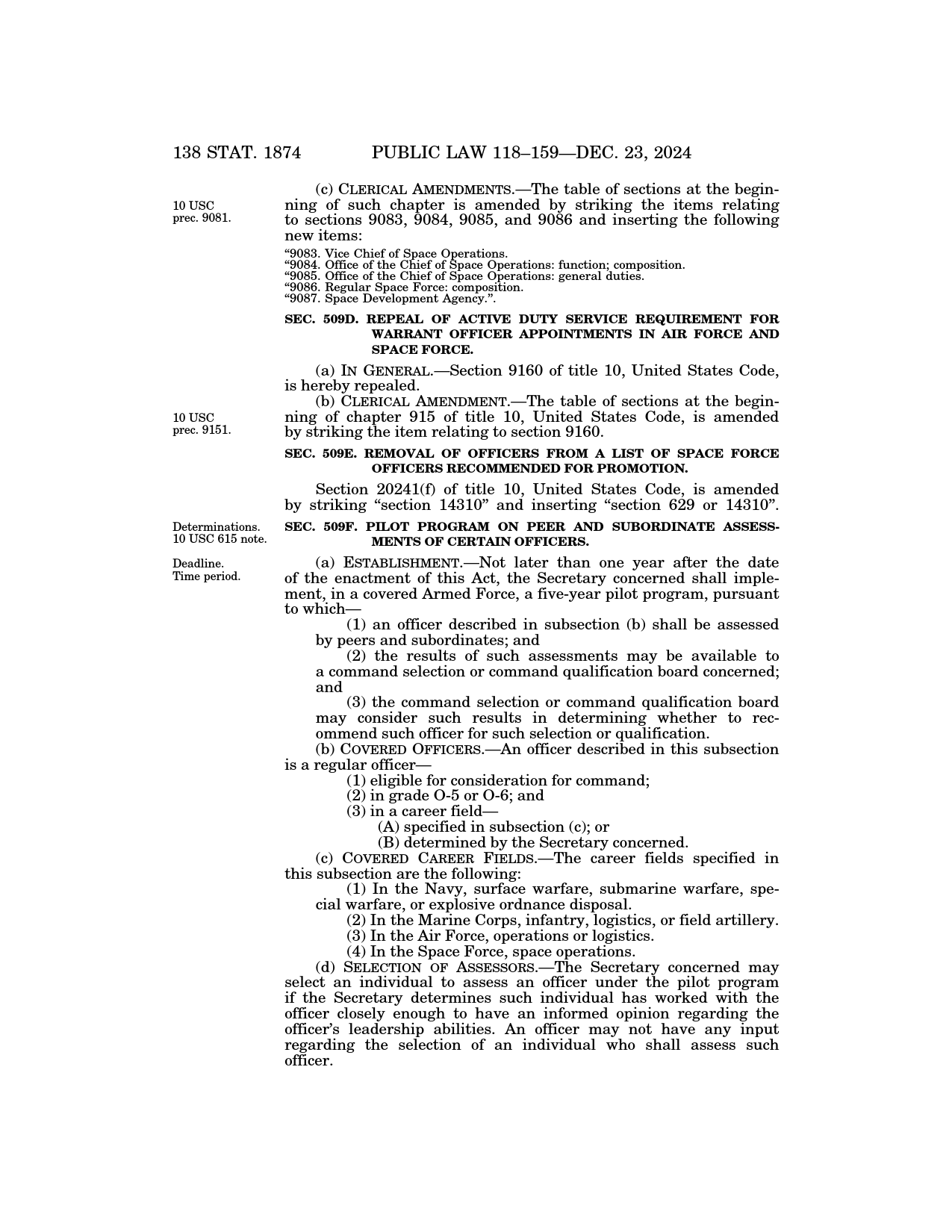 138 STAT. 1874 PUBLIC LAW 118–159—DEC. 23, 2024

10 USC prec. 9081.

(c) CLERICAL AMENDMENTS.—The table of sections at the beginning of such chapter is amended by striking the items relating to sections 9083, 9084, 9085, and 9086 and inserting the following new items:

“9083. Vice Chief of Space Operations.
“9084. Office of the Chief of Space Operations: function; composition.
“9085. Office of the Chief of Space Operations: general duties.
“9086. Regular Space Force: composition.
“9087. Space Development Agency.”.

SEC. 509D. REPEAL OF ACTIVE DUTY SERVICE REQUIREMENT FOR WARRANT OFFICER APPOINTMENTS IN AIR FORCE AND SPACE FORCE.

(a) IN GENERAL.—Section 9160 of title 10, United States Code, is hereby repealed.

10 USC prec. 9151.

(b) CLERICAL AMENDMENT.—The table of sections at the beginning of chapter 915 of title 10, United States Code, is amended by striking the item relating to section 9160.

SEC. 509E. REMOVAL OF OFFICERS FROM A LIST OF SPACE FORCE OFFICERS RECOMMENDED FOR PROMOTION.

Section 20241(f) of title 10, United States Code, is amended by striking “section 14310” and inserting “section 629 or 14310”.

Determinations. 10 USC 615 note.

SEC. 509F. PILOT PROGRAM ON PEER AND SUBORDINATE ASSESSMENTS OF CERTAIN OFFICERS.

Deadline. Time period.

(a) ESTABLISHMENT.—Not later than one year after the date of the enactment of this Act, the Secretary concerned shall implement, in a covered Armed Force, a five-year pilot program, pursuant to which—

(1) an officer described in subsection (b) shall be assessed by peers and subordinates; and

(2) the results of such assessments may be available to a command selection or command qualification board concerned; and

(3) the command selection or command qualification board may consider such results in determining whether to recommend such officer for such selection or qualification.

(b) COVERED OFFICERS.—An officer described in this subsection is a regular officer—

(1) eligible for consideration for command;

(2) in grade O-5 or O-6; and

(3) in a career field—

(A) specified in subsection (c); or

(B) determined by the Secretary concerned.

(c) COVERED CAREER FIELDS.—The career fields specified in this subsection are the following:

(1) In the Navy, surface warfare, submarine warfare, special warfare, or explosive ordnance disposal.

(2) In the Marine Corps, infantry, logistics, or field artillery.

(3) In the Air Force, operations or logistics.

(4) In the Space Force, space operations.

(d) SELECTION OF ASSESSORS.—The Secretary concerned may select an individual to assess an officer under the pilot program if the Secretary determines such individual has worked with the officer closely enough to have an informed opinion regarding the officer’s leadership abilities. An officer may not have any input regarding the selection of an individual who shall assess such officer.